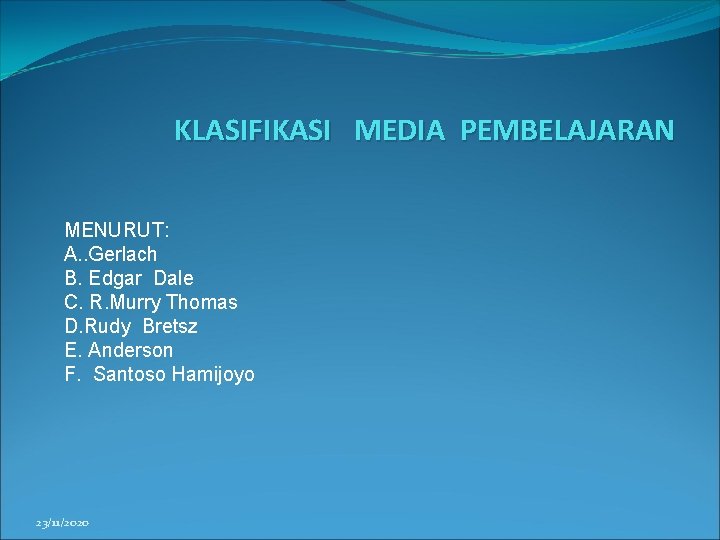 KLASIFIKASI MEDIA PEMBELAJARAN

MENURUT:
A..Gerlach
B. Edgar Dale
C. R.Murry Thomas
D.Rudy Bretsz
E. Anderson
F. Santoso Hamijoyo

23/11/2020